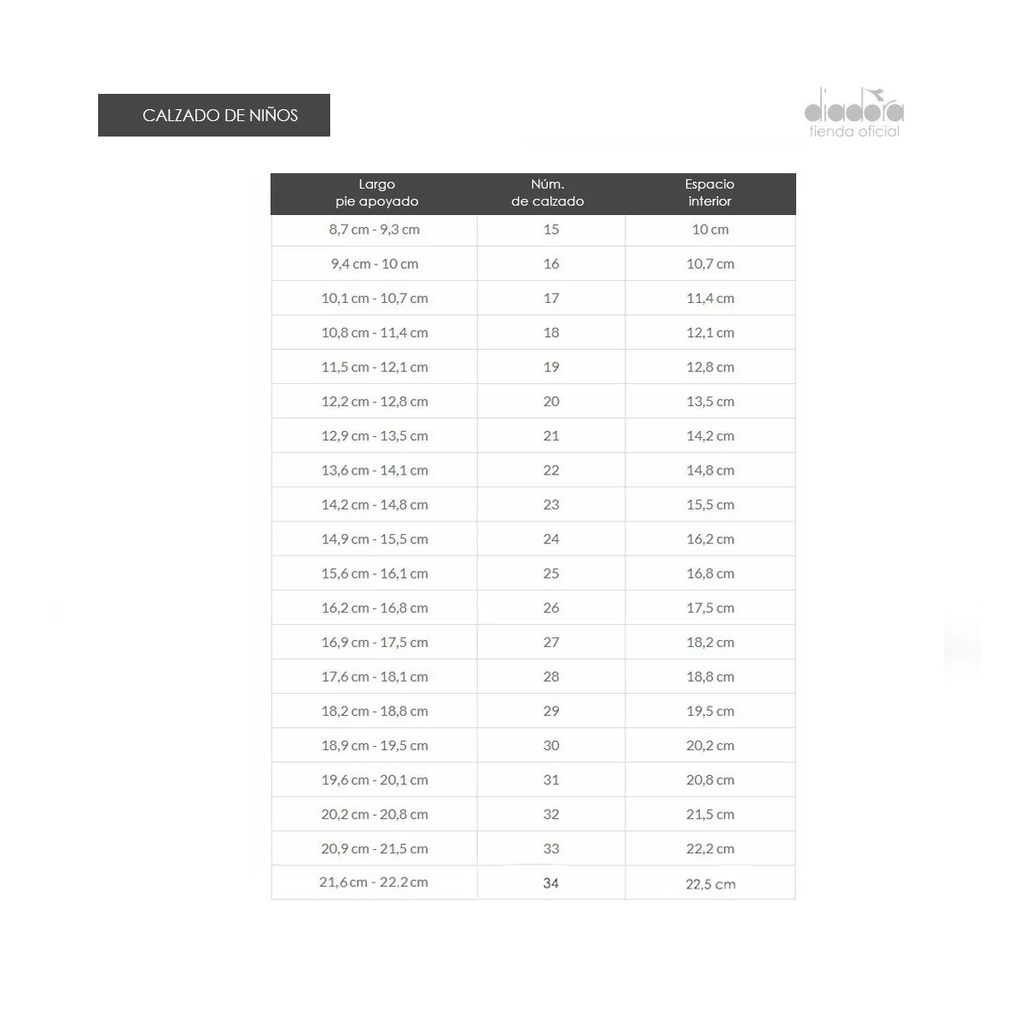 CALZADO DE NIÑOS

diadora
tienda oficial

| Largo pie apoyado | Núm. de calzado | Espacio interior |
|---|---|---|
| 8,7 cm - 9,3 cm | 15 | 10 cm |
| 9,4 cm - 10 cm | 16 | 10,7 cm |
| 10,1 cm - 10,7 cm | 17 | 11,4 cm |
| 10,8 cm - 11,4 cm | 18 | 12,1 cm |
| 11,5 cm - 12,1 cm | 19 | 12,8 cm |
| 12,2 cm - 12,8 cm | 20 | 13,5 cm |
| 12,9 cm - 13,5 cm | 21 | 14,2 cm |
| 13,6 cm - 14,1 cm | 22 | 14,8 cm |
| 14,2 cm - 14,8 cm | 23 | 15,5 cm |
| 14,9 cm - 15,5 cm | 24 | 16,2 cm |
| 15,6 cm - 16,1 cm | 25 | 16,8 cm |
| 16,2 cm - 16,8 cm | 26 | 17,5 cm |
| 16,9 cm - 17,5 cm | 27 | 18,2 cm |
| 17,6 cm - 18,1 cm | 28 | 18,8 cm |
| 18,2 cm - 18,8 cm | 29 | 19,5 cm |
| 18,9 cm - 19,5 cm | 30 | 20,2 cm |
| 19,6 cm - 20,1 cm | 31 | 20,8 cm |
| 20,2 cm - 20,8 cm | 32 | 21,5 cm |
| 20,9 cm - 21,5 cm | 33 | 22,2 cm |
| 21,6 cm - 22,2 cm | 34 | 22,5 cm |